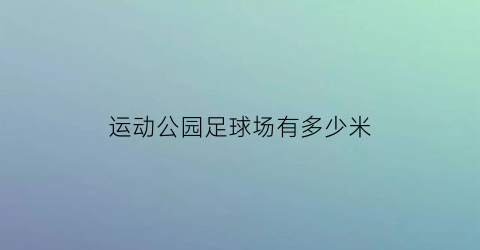 运动公园足球场有多少米